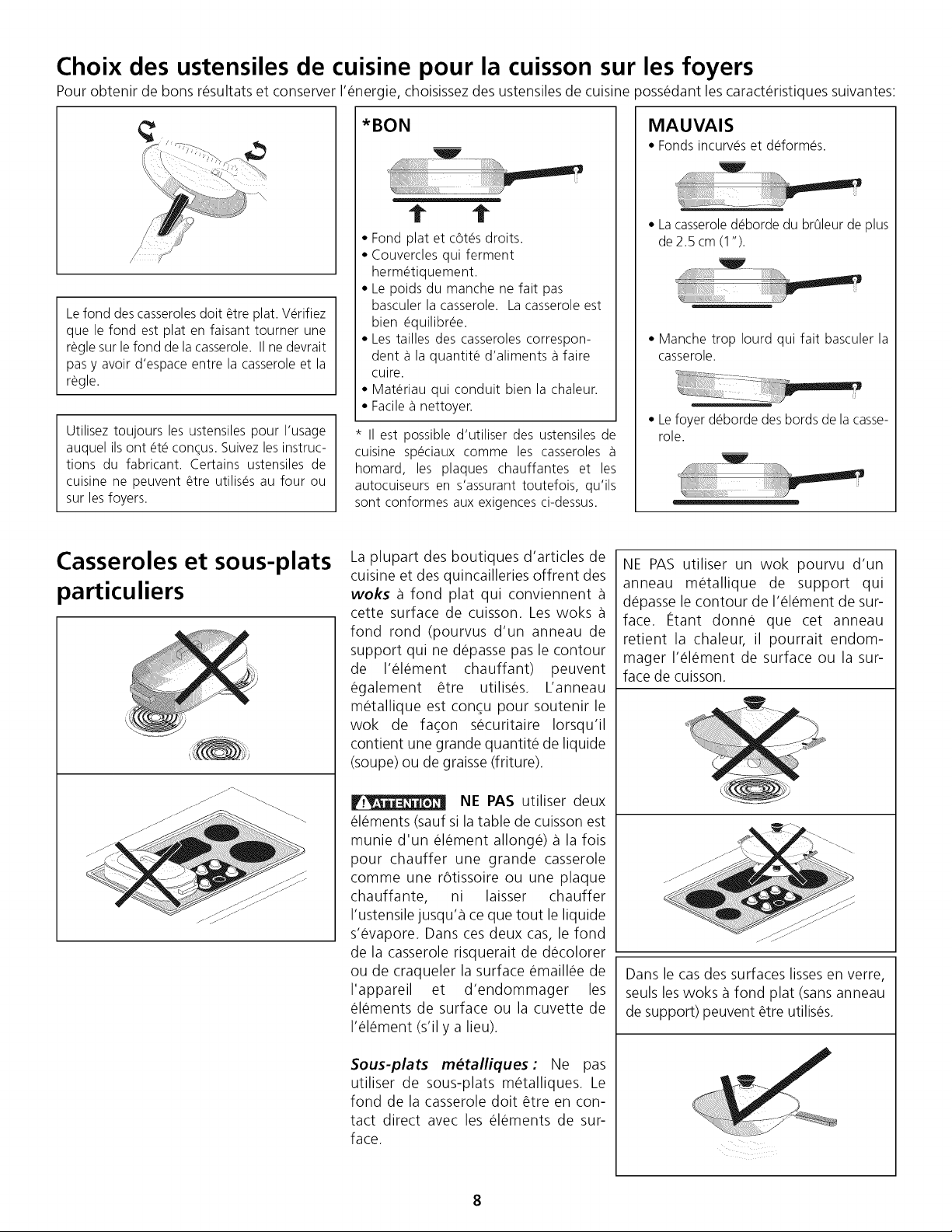 Choix des ustensiles de cuisine pour la cuisson sur les foyers

Pour obtenir de bons résultats et conserver l'énergie, choisissez des ustensiles de cuisine possédant les caractéristiques suivantes:

Le fond des casseroles doit être plat. Vérifiez que le fond est plat en faisant tourner une règle sur le fond de la casserole. Il ne devrait pas y avoir d'espace entre la casserole et la règle.

Utilisez toujours les ustensiles pour l'usage auquel ils ont été conçus. Suivez les instructions du fabricant. Certains ustensiles de cuisine ne peuvent être utilisés au four ou sur les foyers.

*BON

• Fond plat et côtés droits.
• Couvercles qui ferment hermétiquement.
• Le poids du manche ne fait pas basculer la casserole. La casserole est bien équilibrée.
• Les tailles des casseroles correspondent à la quantité d'aliments à faire cuire.
• Matériau qui conduit bien la chaleur.
• Facile à nettoyer.

* Il est possible d'utiliser des ustensiles de cuisine spéciaux comme les casseroles à homard, les plaques chauffantes et les autocuiseurs en s'assurant toutefois, qu'ils sont conformes aux exigences ci-dessus.

MAUVAIS

• Fonds incurvés et déformés.

• La casserole déborde du brûleur de plus de 2.5 cm (1").

• Manche trop lourd qui fait basculer la casserole.

• Le foyer déborde des bords de la casserole.

Casseroles et sous-plats particuliers

La plupart des boutiques d'articles de cuisine et des quincailleries offrent des woks à fond plat qui conviennent à cette surface de cuisson. Les woks à fond rond (pourvus d'un anneau de support qui ne dépasse pas le contour de l'élément chauffant) peuvent également être utilisés. L'anneau métallique est conçu pour soutenir le wok de façon sécuritaire lorsqu'il contient une grande quantité de liquide (soupe) ou de graisse (friture).

ATTENTION NE PAS utiliser deux éléments (sauf si la table de cuisson est munie d'un élément allongé) à la fois pour chauffer une grande casserole comme une rôtissoire ou une plaque chauffante, ni laisser chauffer l'ustensile jusqu'à ce que tout le liquide s'évapore. Dans ces deux cas, le fond de la casserole risquerait de décolorer ou de craqueler la surface émaillée de l'appareil et d'endommager les éléments de surface ou la cuvette de l'élément (s'il y a lieu).

Sous-plats métalliques : Ne pas utiliser de sous-plats métalliques. Le fond de la casserole doit être en contact direct avec les éléments de surface.

NE PAS utiliser un wok pourvu d'un anneau métallique de support qui dépasse le contour de l'élément de surface. Étant donné que cet anneau retient la chaleur, il pourrait endommager l'élément de surface ou la surface de cuisson.

Dans le cas des surfaces lisses en verre, seuls les woks à fond plat (sans anneau de support) peuvent être utilisés.

8